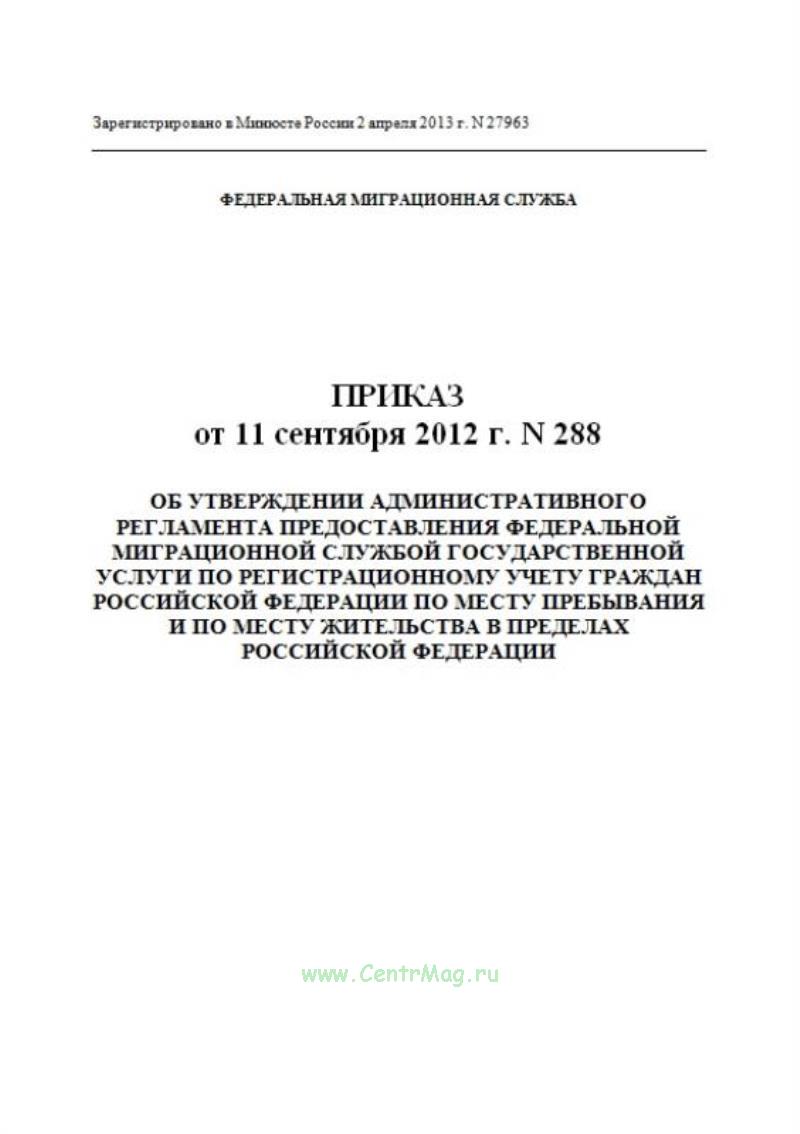 Зарегистрировано в Минюсте России 2 апреля 2013 г. N 27963

ФЕДЕРАЛЬНАЯ МИГРАЦИОННАЯ СЛУЖБА

ПРИКАЗ
от 11 сентября 2012 г. N 288

ОБ УТВЕРЖДЕНИИ АДМИНИСТРАТИВНОГО РЕГЛАМЕНТА ПРЕДОСТАВЛЕНИЯ ФЕДЕРАЛЬНОЙ МИГРАЦИОННОЙ СЛУЖБОЙ ГОСУДАРСТВЕННОЙ УСЛУГИ ПО РЕГИСТРАЦИОННОМУ УЧЕТУ ГРАЖДАН РОССИЙСКОЙ ФЕДЕРАЦИИ ПО МЕСТУ ПРЕБЫВАНИЯ И ПО МЕСТУ ЖИТЕЛЬСТВА В ПРЕДЕЛАХ РОССИЙСКОЙ ФЕДЕРАЦИИ

www.CentrMag.ru